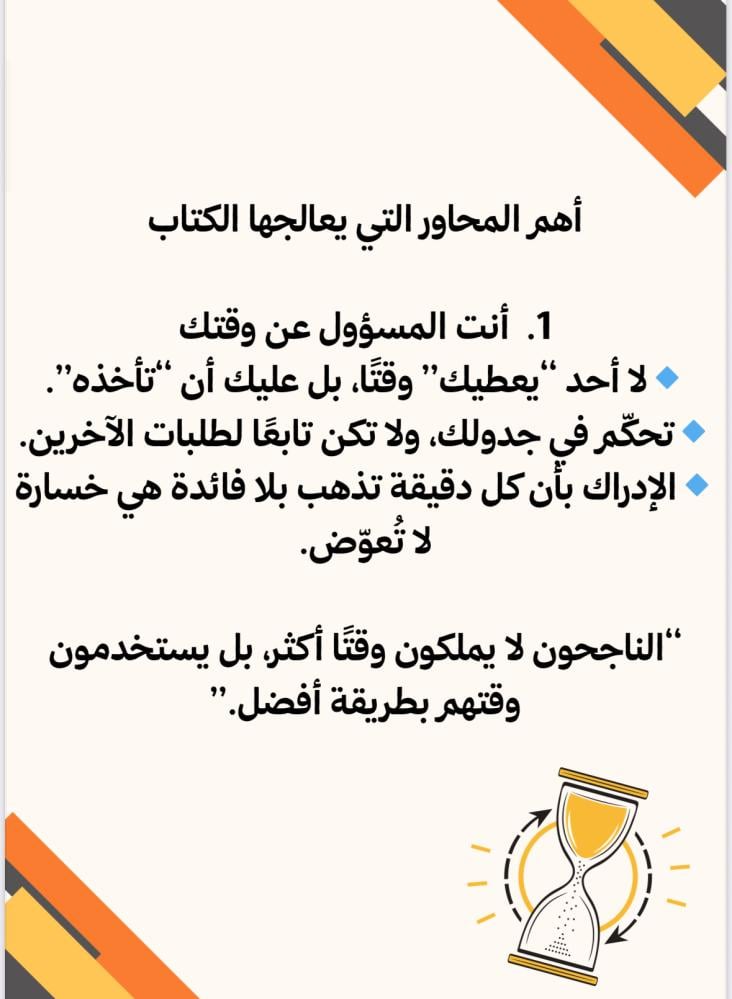 أهم المحاور التي يعالجها الكتاب

1. أنت المسؤول عن وقتك

• لا أحد "يعطيك" وقتًا، بل عليك أن "تأخذه".
• تحكّم في جدولك، ولا تكن تابعًا لطلبات الآخرين.
• الإدراك بأن كل دقيقة تذهب بلا فائدة هي خسارة لا تُعوّض.

"الناجحون لا يملكون وقتًا أكثر، بل يستخدمون وقتهم بطريقة أفضل."